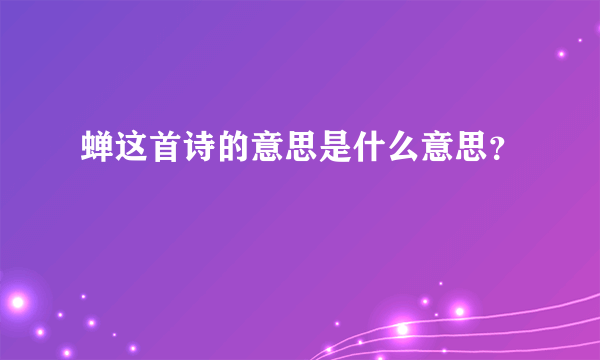 蝉这首诗的意思是什么意思？